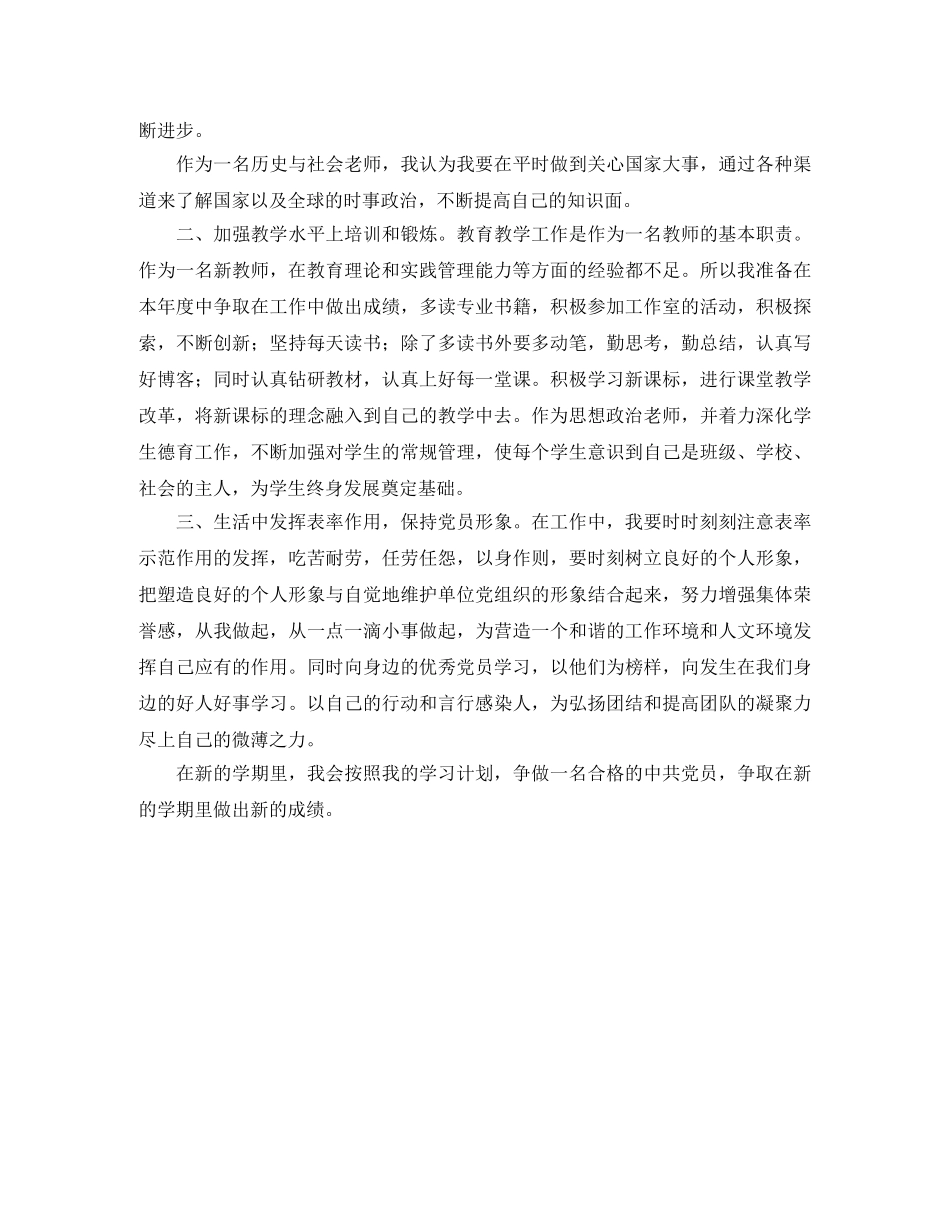 断进步。

作为一名历史与社会老师，我认为我要在平时做到关心国家大事，通过各种渠道来了解国家以及全球的时事政治，不断提高自己的知识面。

二、加强教学水平上培训和锻炼。教育教学工作是作为一名教师的基本职责。作为一名新教师，在教育理论和实践管理能力等方面的经验都不足。所以我准备在本年度中争取在工作中做出成绩，多读专业书籍，积极参加工作室的活动，积极探索，不断创新；坚持每天读书；除了多读书外要多动笔，勤思考，勤总结，认真写好博客；同时认真钻研教材，认真上好每一堂课。积极学习新课标，进行课堂教学改革，将新课标的理念融入到自己的教学中去。作为思想政治老师，并着力深化学生德育工作，不断加强对学生的常规管理，使每个学生意识到自己是班级、学校、社会的主人，为学生终身发展奠定基础。

三、生活中发挥表率作用，保持党员形象。在工作中，我要时时刻刻注意表率示范作用的发挥，吃苦耐劳，任劳任怨，以身作则，要时刻树立良好的个人形象，把塑造良好的个人形象与自觉地维护单位党组织的形象结合起来，努力增强集体荣誉感，从我做起，从一点一滴小事做起，为营造一个和谐的工作环境和人文环境发挥自己应有的作用。同时向身边的优秀党员学习，以他们为榜样，向发生在我们身边的好人好事学习。以自己的行动和言行感染人，为弘扬团结和提高团队的凝聚力尽上自己的微薄之力。

在新的学期里，我会按照我的学习计划，争做一名合格的中共党员，争取在新的学期里做出新的成绩。